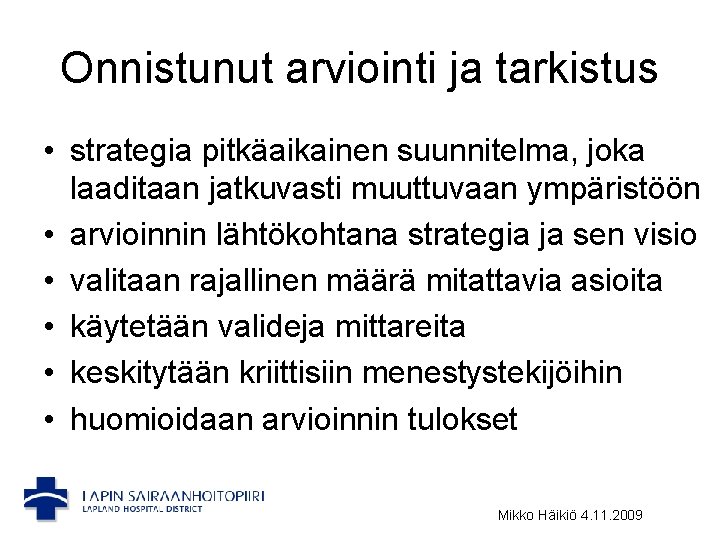 Onnistunut arviointi ja tarkistus

• strategia pitkäaikainen suunnitelma, joka laaditaan jatkuvasti muuttuvaan ympäristöön
• arvioinnin lähtökohtana strategia ja sen visio
• valitaan rajallinen määrä mitattavia asioita
• käytetään valideja mittareita
• keskitytään kriittisiin menestystekijöihin
• huomioidaan arvioinnin tulokset

LAPIN SAIRAANHOITOPIIRI
LAPLAND HOSPITAL DISTRICT

Mikko Häikiö 4.11.2009